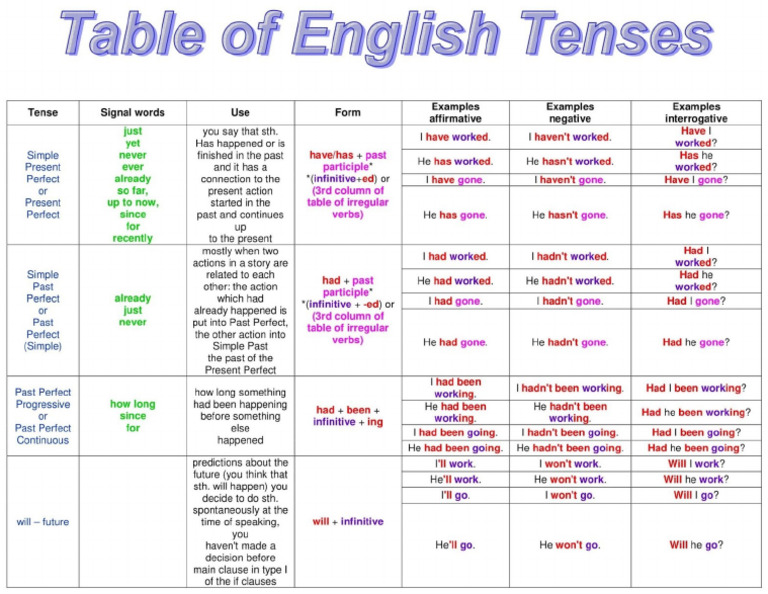 Table of English Tenses

| Tense | Signal words | Use | Form | Examples affirmative | Examples negative | Examples interrogative |
|---|---|---|---|---|---|---|
| Simple Present Perfect or Present Perfect | just yet never ever already so far, up to now, since for recently | you say that sth. Has happened or is finished in the past and it has a connection to the present action started in the past and continues up to the present | have/has + past participle* *(infinitive+ed) or (3rd column of table of irregular verbs) | I have worked. | I haven't worked. | Have I worked? |
| | | | | He has worked. | He hasn't worked. | Has he worked? |
| | | | | I have gone. | I haven't gone. | Have I gone? |
| | | | | He has gone. | He hasn't gone. | Has he gone? |
| Simple Past Perfect or Past Perfect (Simple) | already just never | mostly when two actions in a story are related to each other: the action which had already happened is put into Past Perfect, the other action into Simple Past the past of the Present Perfect | had + past participle* *(infinitive + -ed) or (3rd column of table of irregular verbs) | I had worked. | I hadn't worked. | Had I worked? |
| | | | | He had worked. | He hadn't worked. | Had he worked? |
| | | | | I had gone. | I hadn't gone. | Had I gone? |
| | | | | He had gone. | He hadn't gone. | Had he gone? |
| Past Perfect Progressive or Past Perfect Continuous | how long since for | how long something had been happening before something else happened | had + been + infinitive + ing | I had been working. | I hadn't been working. | Had I been working? |
| | | | | He had been working. | He hadn't been working. | Had he been working? |
| | | | | I had been going. | I hadn't been going. | Had I been going? |
| | | | | He had been going. | He hadn't been going. | Had he been going? |
| will – future | | predictions about the future (you think that sth. will happen) you decide to do sth. spontaneously at the time of speaking, you haven't made a decision before main clause in type I of the if clauses | will + infinitive | I'll work. | I won't work. | Will I work? |
| | | | | He'll work. | He won't work. | Will he work? |
| | | | | I'll go. | I won't go. | Will I go? |
| | | | | He'll go. | He won't go. | Will he go? |